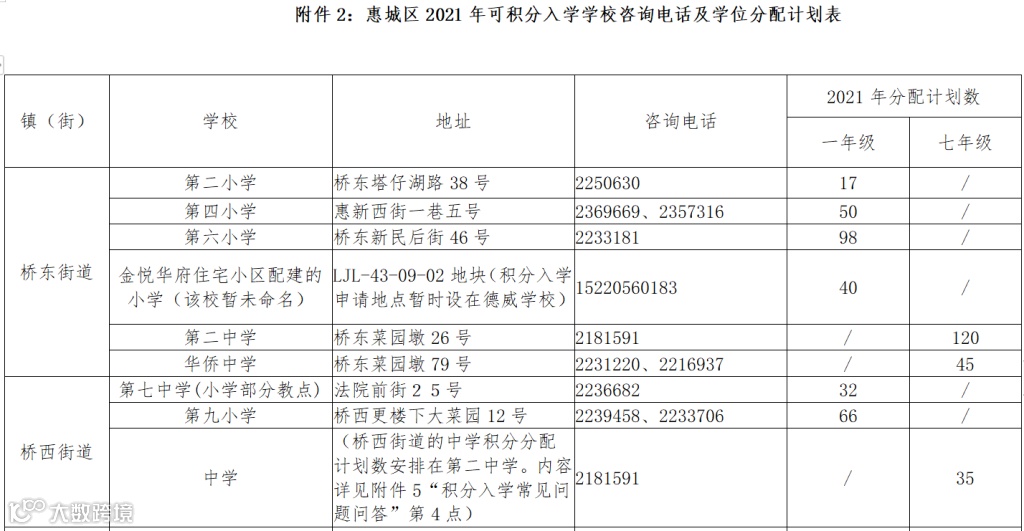 附件2：惠城区2021年可积分入学学校咨询电话及学位分配计划表

| 镇（街） | 学校 | 地址 | 咨询电话 | 2021年分配计划数 |  |
|---|---|---|---|---|---|
|  |  |  |  | 一年级 | 七年级 |
| 桥东街道 | 第二小学 | 桥东塔仔湖路38号 | 2250630 | 17 | / |
|  | 第四小学 | 惠新西街一巷五号 | 2369669、2357316 | 50 | / |
|  | 第六小学 | 桥东新民后街46号 | 2233181 | 98 | / |
|  | 金悦华府住宅小区配建的小学（该校暂未命名） | LJL-43-09-02地块（积分入学申请地点暂时设在德威学校） | 15220560183 | 40 | / |
|  | 第二中学 | 桥东菜园墩26号 | 2181591 | / | 120 |
|  | 华侨中学 | 桥东菜园墩79号 | 2231220、2216937 | / | 45 |
| 桥西街道 | 第七中学(小学部分教点) | 法院前街25号 | 2236682 | 32 | / |
|  | 第九小学 | 桥西更楼下大菜园12号 | 2239458、2233706 | 66 | / |
|  | 中学 | （桥西街道的中学积分分配计划数安排在第二中学。内容详见附件5“积分入学常见问题问答”第4点） | 2181591 | / | 35 |

大数跨境